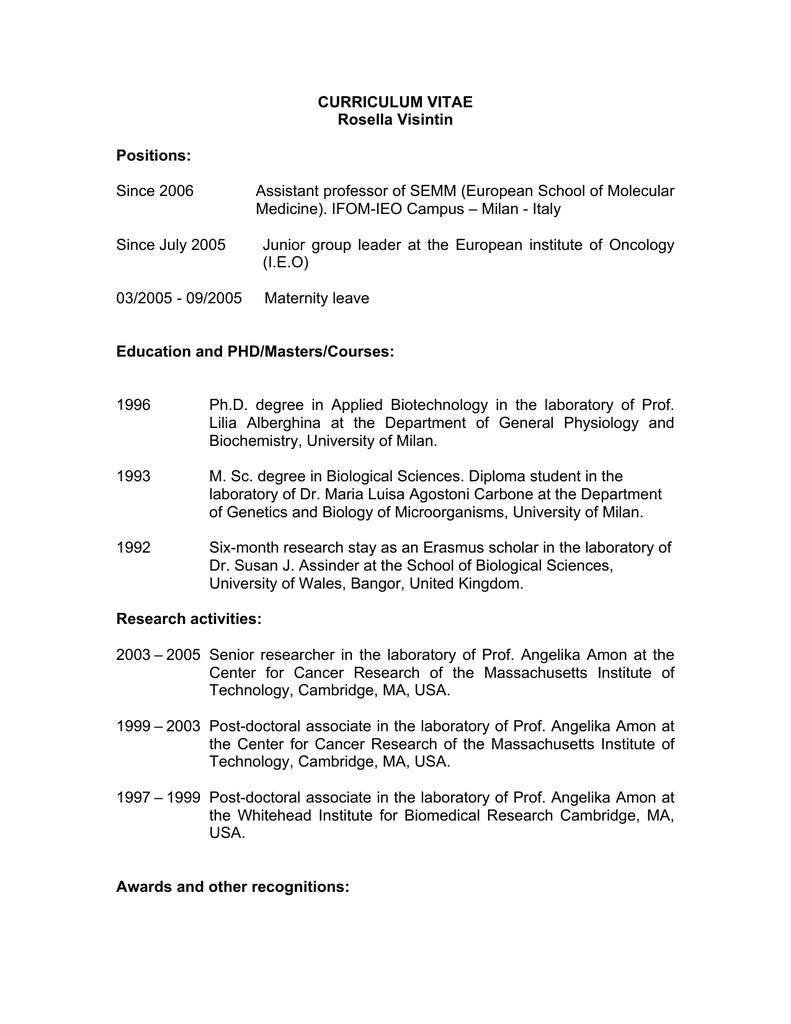 CURRICULUM VITAE
Rosella Visintin

Positions:

Since 2006 Assistant professor of SEMM (European School of Molecular Medicine). IFOM-IEO Campus – Milan - Italy

Since July 2005 Junior group leader at the European institute of Oncology (I.E.O)

03/2005 - 09/2005 Maternity leave

Education and PHD/Masters/Courses:

1996 Ph.D. degree in Applied Biotechnology in the laboratory of Prof. Lilia Alberghina at the Department of General Physiology and Biochemistry, University of Milan.

1993 M. Sc. degree in Biological Sciences. Diploma student in the laboratory of Dr. Maria Luisa Agostoni Carbone at the Department of Genetics and Biology of Microorganisms, University of Milan.

1992 Six-month research stay as an Erasmus scholar in the laboratory of Dr. Susan J. Assinder at the School of Biological Sciences, University of Wales, Bangor, United Kingdom.

Research activities:

2003 – 2005 Senior researcher in the laboratory of Prof. Angelika Amon at the Center for Cancer Research of the Massachusetts Institute of Technology, Cambridge, MA, USA.

1999 – 2003 Post-doctoral associate in the laboratory of Prof. Angelika Amon at the Center for Cancer Research of the Massachusetts Institute of Technology, Cambridge, MA, USA.

1997 – 1999 Post-doctoral associate in the laboratory of Prof. Angelika Amon at the Whitehead Institute for Biomedical Research Cambridge, MA, USA.

Awards and other recognitions: